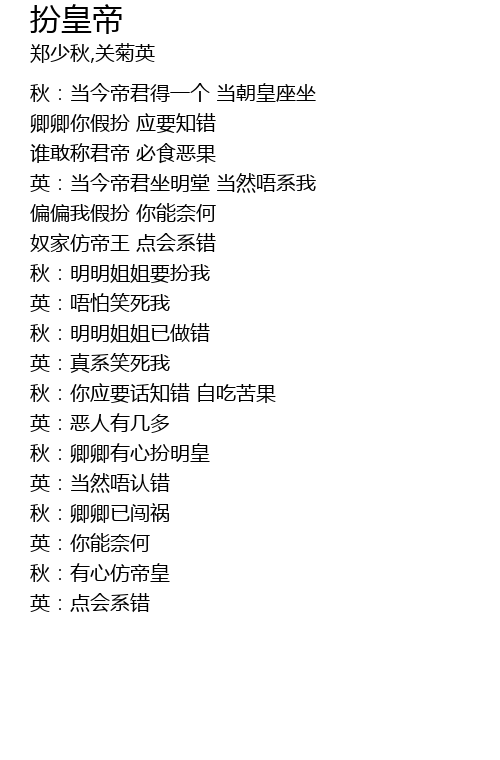 扮皇帝
郑少秋,关菊英

秋：当今帝君得一个 当朝皇座坐
卿卿你假扮 应要知错
谁敢称君帝 必食恶果
英：当今帝君坐明堂 当然唔系我
偏偏我假扮 你能奈何
奴家仿帝王 点会系错
秋：明明姐姐要扮我
英：唔怕笑死我
秋：明明姐姐已做错
英：真系笑死我
秋：你应要话知错 自吃苦果
英：恶人有几多
秋：卿卿有心扮明皇
英：当然唔认错
秋：卿卿已闯祸
英：你能奈何
秋：有心仿帝皇
英：点会系错